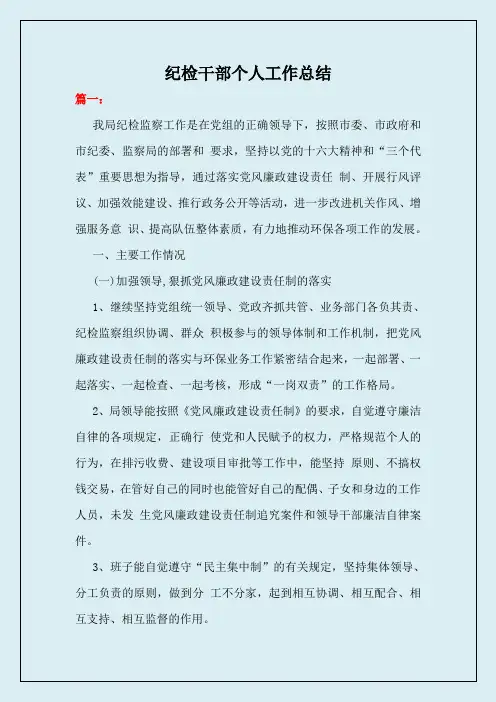 纪检干部个人工作总结

篇一：

我局纪检监察工作是在党组的正确领导下，按照市委、市政府和市纪委、监察局的部署和 要求，坚持以党的十六大精神和“三个代表”重要思想为指导，通过落实党风廉政建设责任 制、开展行风评议、加强效能建设、推行政务公开等活动，进一步改进机关作风、增强服务意 识、提高队伍整体素质，有力地推动环保各项工作的发展。

一、主要工作情况

(一)加强领导，狠抓党风廉政建设责任制的落实

1、继续坚持党组统一领导、党政齐抓共管、业务部门各负其责、纪检监察组织协调、群众 积极参与的领导体制和工作机制，把党风廉政建设责任制的落实与环保业务工作紧密结合起来，一起部署、一起落实、一起检查、一起考核，形成“一岗双责”的工作格局。

2、局领导能按照《党风廉政建设责任制》的要求，自觉遵守廉洁自律的各项规定，正确行 使党和人民赋予的权力，严格规范个人的行为，在排污收费、建设项目审批等工作中，能坚持 原则、不搞权钱交易，在管好自己的同时也能管好自己的配偶、子女和身边的工作人员，未发 生党风廉政建设责任制追究案件和领导干部廉洁自律案件。

3、班子能自觉遵守“民主集中制”的有关规定，坚持集体领导、分工负责的原则，做到分 工不分家，起到相互协调、相互配合、相互支持、相互监督的作用。